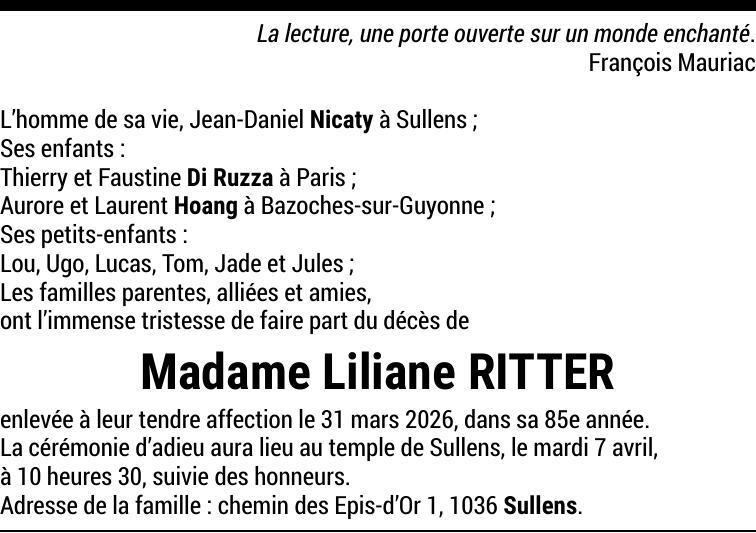 La lecture, une porte ouverte sur un monde enchanté.
François Mauriac

L'homme de sa vie, Jean-Daniel Nicaty à Sullens ;
Ses enfants :
Thierry et Faustine Di Ruzza à Paris ;
Aurore et Laurent Hoang à Bazoches-sur-Guyonne ;
Ses petits-enfants :
Lou, Ugo, Lucas, Tom, Jade et Jules ;
Les familles parentes, alliées et amies,
ont l'immense tristesse de faire part du décès de

Madame Liliane RITTER

enlevée à leur tendre affection le 31 mars 2026, dans sa 85e année.
La cérémonie d'adieu aura lieu au temple de Sullens, le mardi 7 avril, à 10 heures 30, suivie des honneurs.
Adresse de la famille : chemin des Epis-d'Or 1, 1036 Sullens.